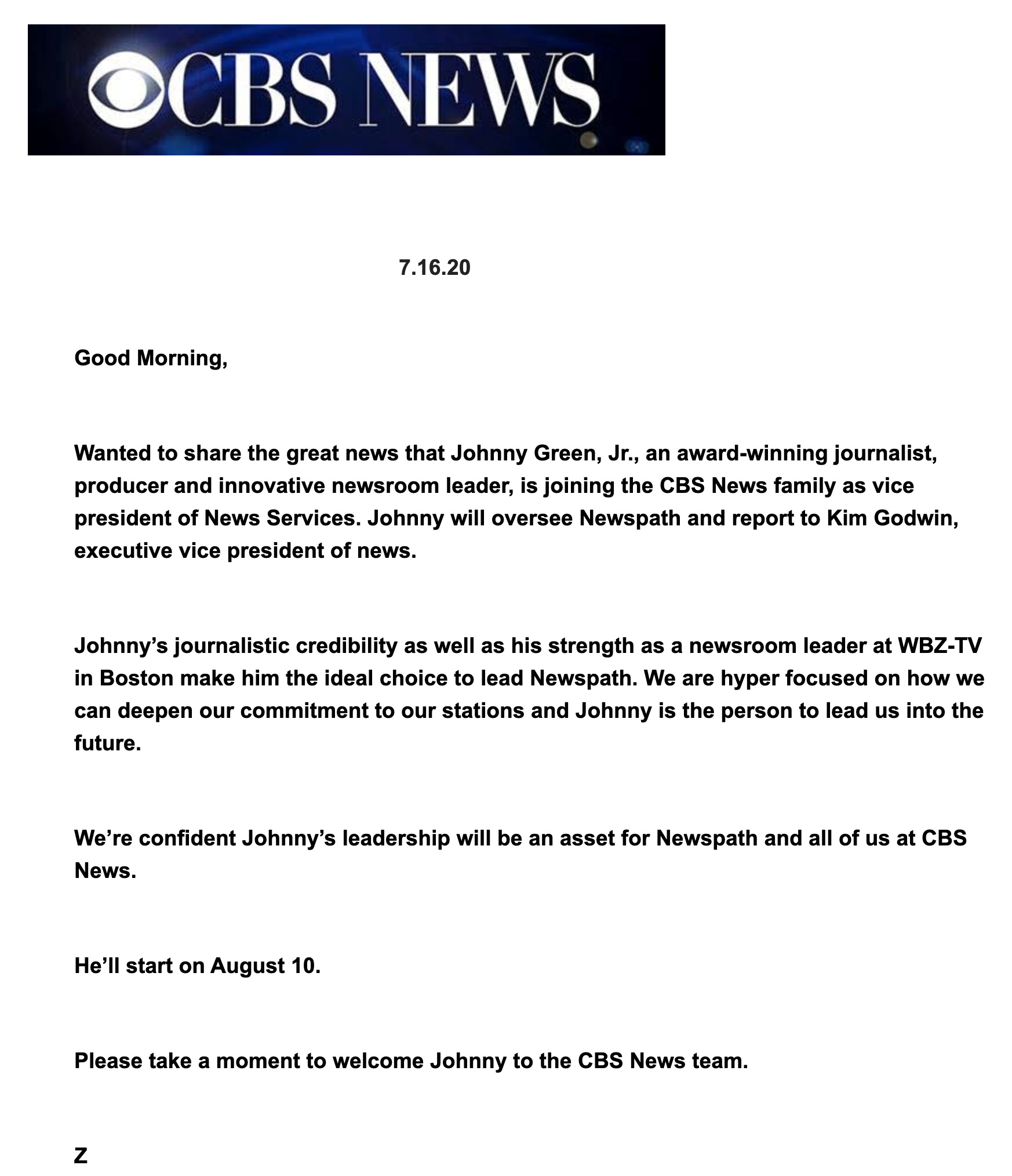 CBS NEWS

7.16.20

Good Morning,

Wanted to share the great news that Johnny Green, Jr., an award-winning journalist, producer and innovative newsroom leader, is joining the CBS News family as vice president of News Services. Johnny will oversee Newspath and report to Kim Godwin, executive vice president of news.

Johnny's journalistic credibility as well as his strength as a newsroom leader at WBZ-TV in Boston make him the ideal choice to lead Newspath. We are hyper focused on how we can deepen our commitment to our stations and Johnny is the person to lead us into the future.

We're confident Johnny's leadership will be an asset for Newspath and all of us at CBS News.

He'll start on August 10.

Please take a moment to welcome Johnny to the CBS News team.

Z